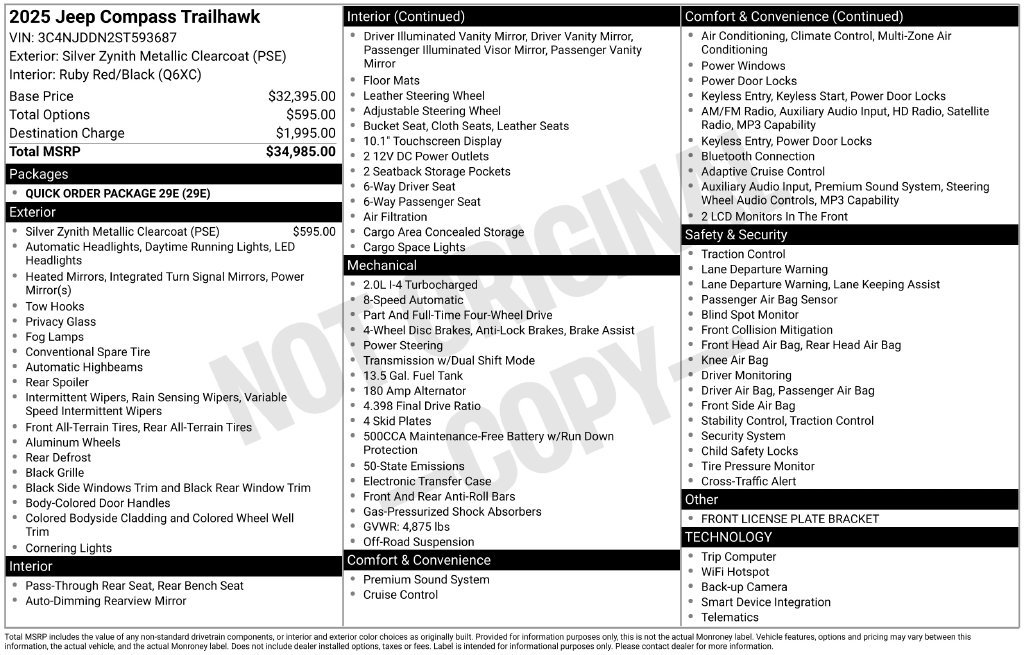 2025 Jeep Compass Trailhawk
VIN: 3C4NJDDN2ST593687
Exterior: Silver Zynith Metallic Clearcoat (PSE)
Interior: Ruby Red/Black (Q6XC)

Base Price $32,395.00
Total Options $595.00
Destination Charge $1,995.00
Total MSRP $34,985.00

Packages
• QUICK ORDER PACKAGE 29E (29E)

Exterior
• Silver Zynith Metallic Clearcoat (PSE) $595.00
• Automatic Headlights, Daytime Running Lights, LED Headlights
• Heated Mirrors, Integrated Turn Signal Mirrors, Power Mirror(s)
• Tow Hooks
• Privacy Glass
• Fog Lamps
• Conventional Spare Tire
• Automatic Highbeams
• Rear Spoiler
• Intermittent Wipers, Rain Sensing Wipers, Variable Speed Intermittent Wipers
• Front All-Terrain Tires, Rear All-Terrain Tires
• Aluminum Wheels
• Rear Defrost
• Black Grille
• Black Side Windows Trim and Black Rear Window Trim
• Body-Colored Door Handles
• Colored Bodyside Cladding and Colored Wheel Well Trim
• Cornering Lights

Interior
• Pass-Through Rear Seat, Rear Bench Seat
• Auto-Dimming Rearview Mirror

Interior (Continued)
• Driver Illuminated Vanity Mirror, Driver Vanity Mirror, Passenger Illuminated Visor Mirror, Passenger Vanity Mirror
• Floor Mats
• Leather Steering Wheel
• Adjustable Steering Wheel
• Bucket Seat, Cloth Seats, Leather Seats
• 10.1" Touchscreen Display
• 2 12V DC Power Outlets
• 2 Seatback Storage Pockets
• 6-Way Driver Seat
• 6-Way Passenger Seat
• Air Filtration
• Cargo Area Concealed Storage
• Cargo Space Lights

Mechanical
• 2.0L I-4 Turbocharged
• 8-Speed Automatic
• Part And Full-Time Four-Wheel Drive
• 4-Wheel Disc Brakes, Anti-Lock Brakes, Brake Assist
• Power Steering
• Transmission w/Dual Shift Mode
• 13.5 Gal. Fuel Tank
• 180 Amp Alternator
• 4.398 Final Drive Ratio
• 4 Skid Plates
• 500CCA Maintenance-Free Battery w/Run Down Protection
• 50-State Emissions
• Electronic Transfer Case
• Front And Rear Anti-Roll Bars
• Gas-Pressurized Shock Absorbers
• GVWR: 4,875 lbs
• Off-Road Suspension

Comfort & Convenience
• Premium Sound System
• Cruise Control

Comfort & Convenience (Continued)
• Air Conditioning, Climate Control, Multi-Zone Air Conditioning
• Power Windows
• Power Door Locks
• Keyless Entry, Keyless Start, Power Door Locks
• AM/FM Radio, Auxiliary Audio Input, HD Radio, Satellite Radio, MP3 Capability
• Keyless Entry, Power Door Locks
• Bluetooth Connection
• Adaptive Cruise Control
• Auxiliary Audio Input, Premium Sound System, Steering Wheel Audio Controls, MP3 Capability
• 2 LCD Monitors In The Front

Safety & Security
• Traction Control
• Lane Departure Warning
• Lane Departure Warning, Lane Keeping Assist
• Passenger Air Bag Sensor
• Blind Spot Monitor
• Front Collision Mitigation
• Front Head Air Bag, Rear Head Air Bag
• Knee Air Bag
• Driver Monitoring
• Driver Air Bag, Passenger Air Bag
• Front Side Air Bag
• Stability Control, Traction Control
• Security System
• Child Safety Locks
• Tire Pressure Monitor
• Cross-Traffic Alert

Other
• FRONT LICENSE PLATE BRACKET

TECHNOLOGY
• Trip Computer
• WiFi Hotspot
• Back-up Camera
• Smart Device Integration
• Telematics

Total MSRP includes the value of any non-standard drivetrain components, or interior and exterior color choices as originally built. Provided for information purposes only, this is not the actual Monroney label. Vehicle features, options and pricing may vary between this information, the actual vehicle, and the actual Monroney label. Does not include dealer installed options, taxes or fees. Label is intended for informational purposes only. Please contact dealer for more information.

NOT ORIGINAL COPY